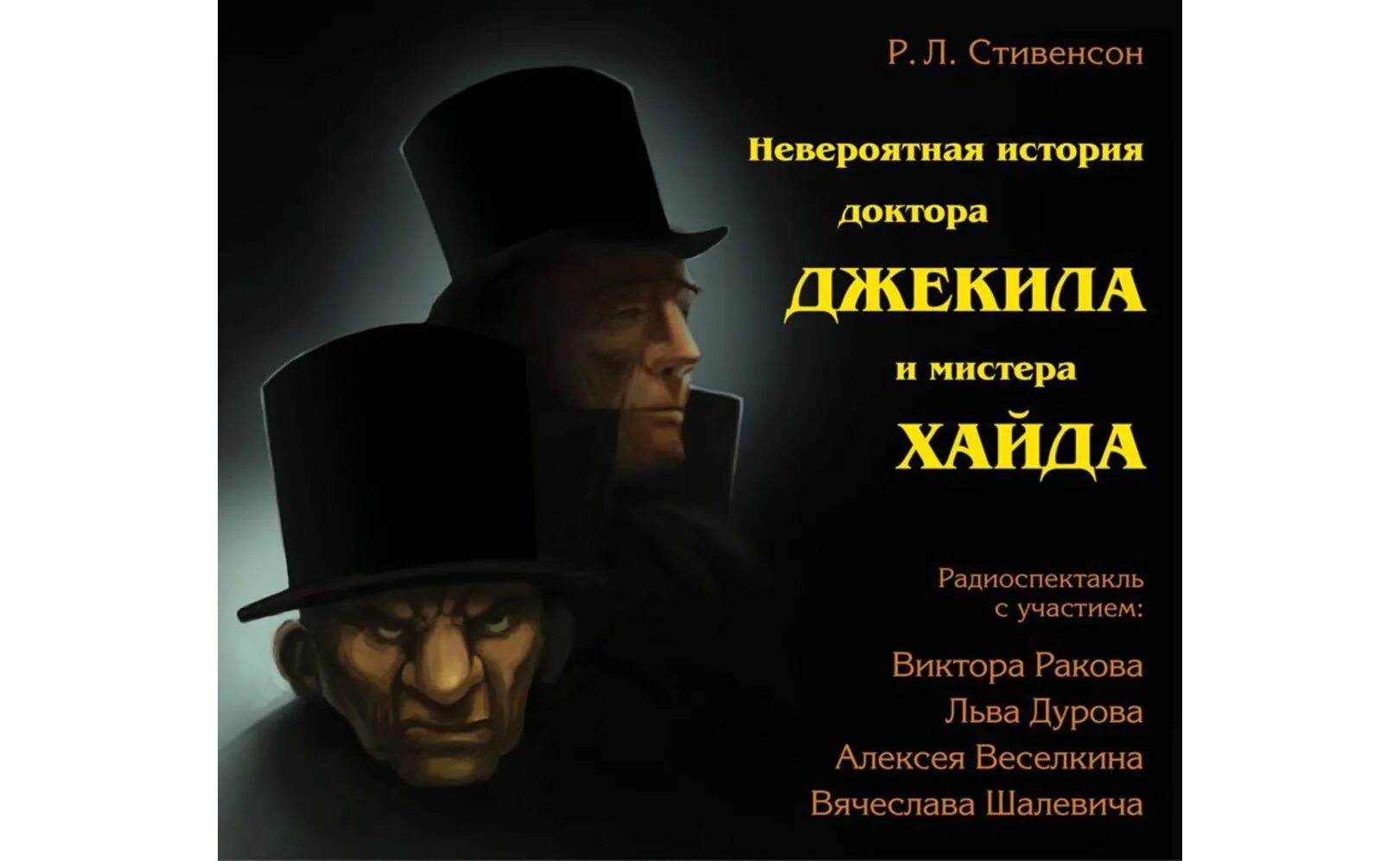 Р. Л. Стивенсон

Невероятная история доктора ДЖЕКИЛА и мистера ХАЙДА

Радиоспектакль с участием:

Виктора Ракова
Льва Дурова
Алексея Веселкина
Вячеслава Шалевича